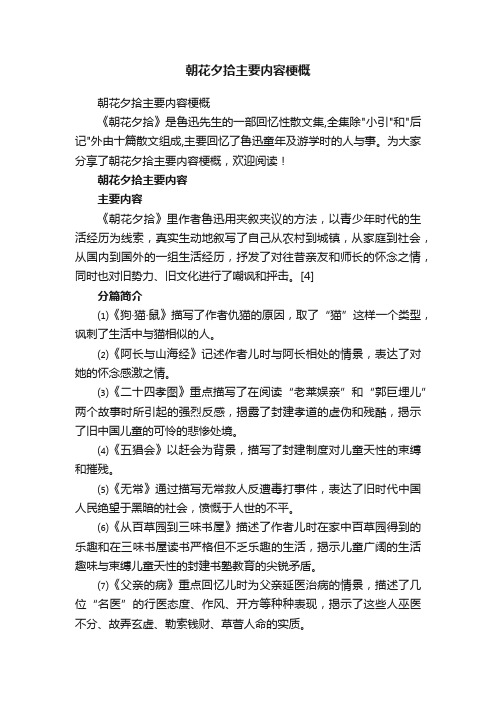 朝花夕拾主要内容梗概

朝花夕拾主要内容梗概

《朝花夕拾》是鲁迅先生的一部回忆性散文集,全集除"小引"和"后记"外由十篇散文组成,主要回忆了鲁迅童年及游学时的人与事。为大家分享了朝花夕拾主要内容梗概，欢迎阅读！

朝花夕拾主要内容

主要内容

《朝花夕拾》里作者鲁迅用夹叙夹议的方法，以青少年时代的生活经历为线索，真实生动地叙写了自己从农村到城镇，从家庭到社会，从国内到国外的一组生活经历，抒发了对往昔亲友和师长的怀念之情，同时也对旧势力、旧文化进行了嘲讽和抨击。[4]

分篇简介

⑴《狗·猫·鼠》描写了作者仇猫的原因，取了“猫”这样一个类型，讽刺了生活中与猫相似的人。

⑵《阿长与山海经》记述作者儿时与阿长相处的情景，表达了对她的怀念感激之情。

⑶《二十四孝图》重点描写了在阅读“老莱娱亲”和“郭巨埋儿”两个故事时所引起的强烈反感，揭露了封建孝道的虚伪和残酷，揭示了旧中国儿童的可怜的悲惨处境。

⑷《五猖会》以赶会为背景，描写了封建制度对儿童天性的束缚和摧残。

⑸《无常》通过描写无常救人反遭毒打事件，表达了旧时代中国人民绝望于黑暗的社会，愤慨于人世的不平。

⑹《从百草园到三味书屋》描述了作者儿时在家中百草园得到的乐趣和在三味书屋读书严格但不乏乐趣的生活，揭示儿童广阔的生活趣味与束缚儿童天性的封建书塾教育的尖锐矛盾。

⑺《父亲的病》重点回忆儿时为父亲延医治病的情景，描述了几位“名医”的行医态度、作风、开方等种种表现，揭示了这些人巫医不分、故弄玄虚、勒索钱财、草菅人命的实质。